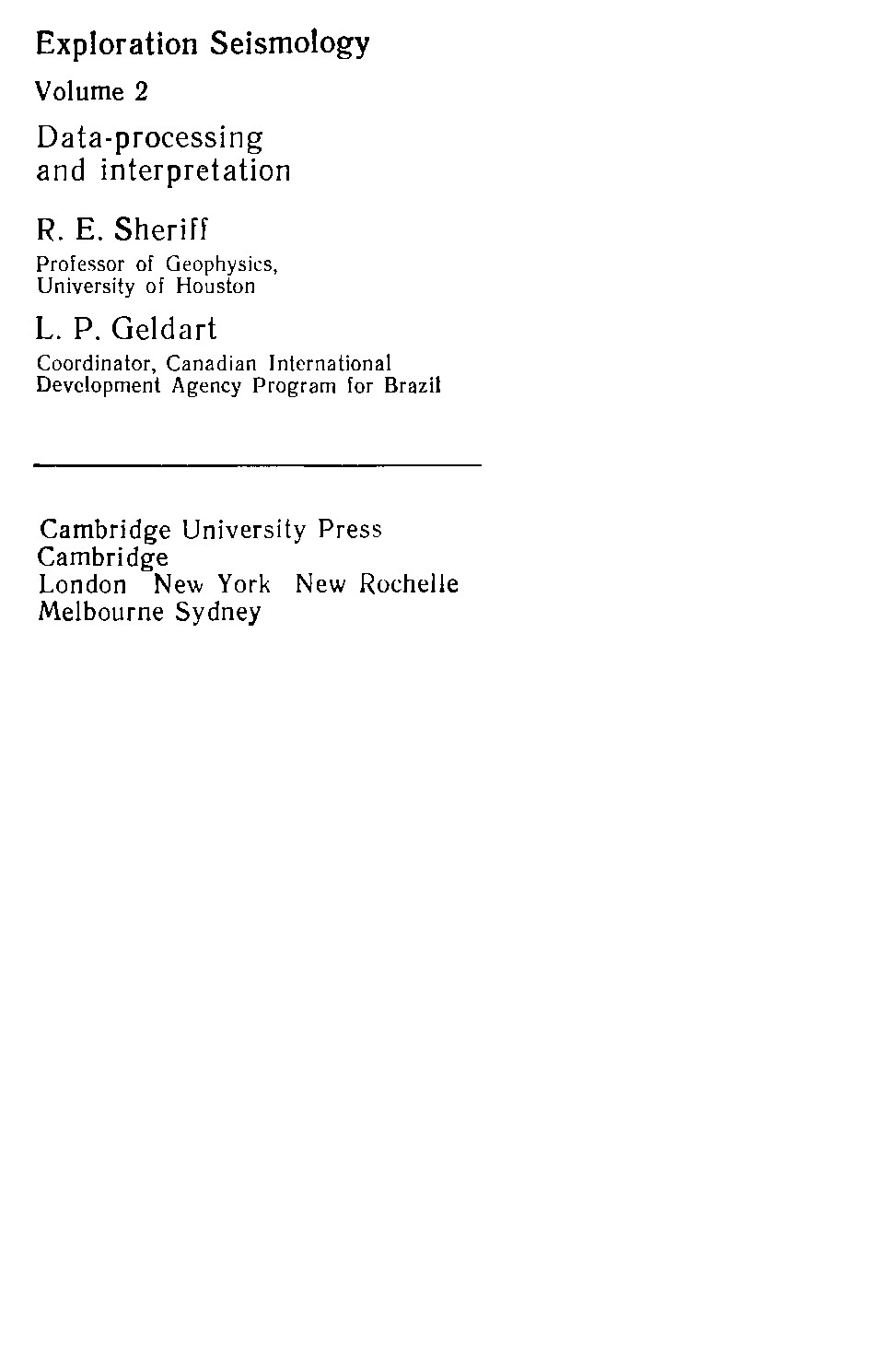 Exploration Seismology

Volume 2

Data-processing and interpretation

R. E. Sheriff

Professor of Geophysics, University of Houston

L. P. Geldart

Coordinator, Canadian International Development Agency Program for Brazil

Cambridge University Press
Cambridge
London New York New Rochelle
Melbourne Sydney